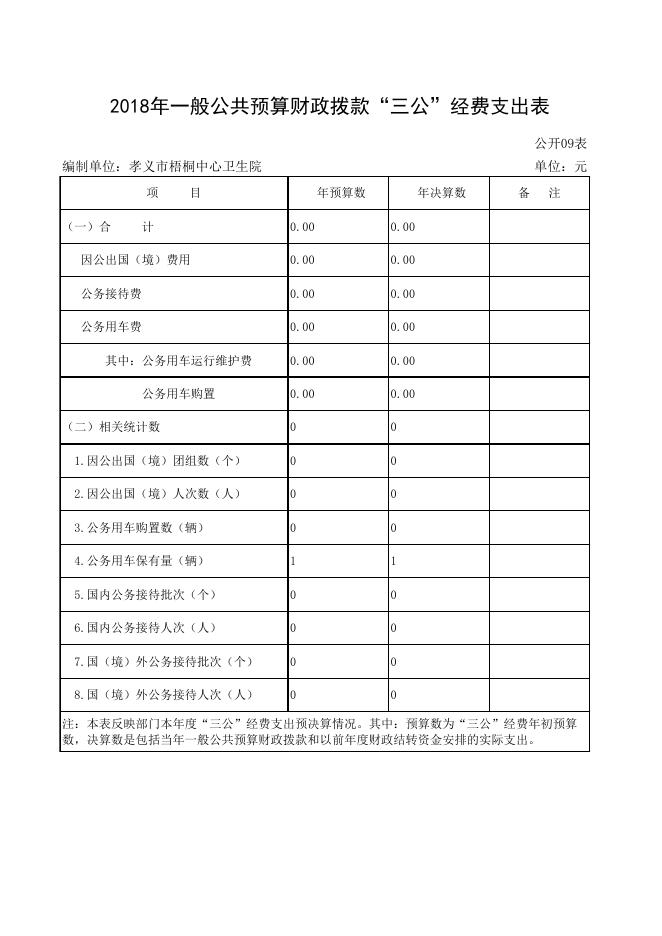 2018年一般公共预算财政拨款“三公”经费支出表

公开09表

编制单位：孝义市梧桐中心卫生院

单位：元

| 项　　目 | 年预算数 | 年决算数 | 备　　注 |
|---|---|---|---|
| (一)合　　计 | 0.00 | 0.00 | |
| 因公出国（境）费用 | 0.00 | 0.00 | |
| 公务接待费 | 0.00 | 0.00 | |
| 公务用车费 | 0.00 | 0.00 | |
| 其中：公务用车运行维护费 | 0.00 | 0.00 | |
| 公务用车购置 | 0.00 | 0.00 | |
| (二)相关统计数 | 0 | 0 | |
| 1.因公出国（境）团组数（个） | 0 | 0 | |
| 2.因公出国（境）人次数（人） | 0 | 0 | |
| 3.公务用车购置数（辆） | 0 | 0 | |
| 4.公务用车保有量（辆） | 1 | 1 | |
| 5.国内公务接待批次（个） | 0 | 0 | |
| 6.国内公务接待人次（人） | 0 | 0 | |
| 7.国（境）外公务接待批次（个） | 0 | 0 | |
| 8.国（境）外公务接待人次（人） | 0 | 0 | |

注：本表反映部门本年度“三公”经费支出预决算情况。其中：预算数为“三公”经费年初预算数，决算数是包括当年一般公共预算财政拨款和以前年度财政结转资金安排的实际支出。